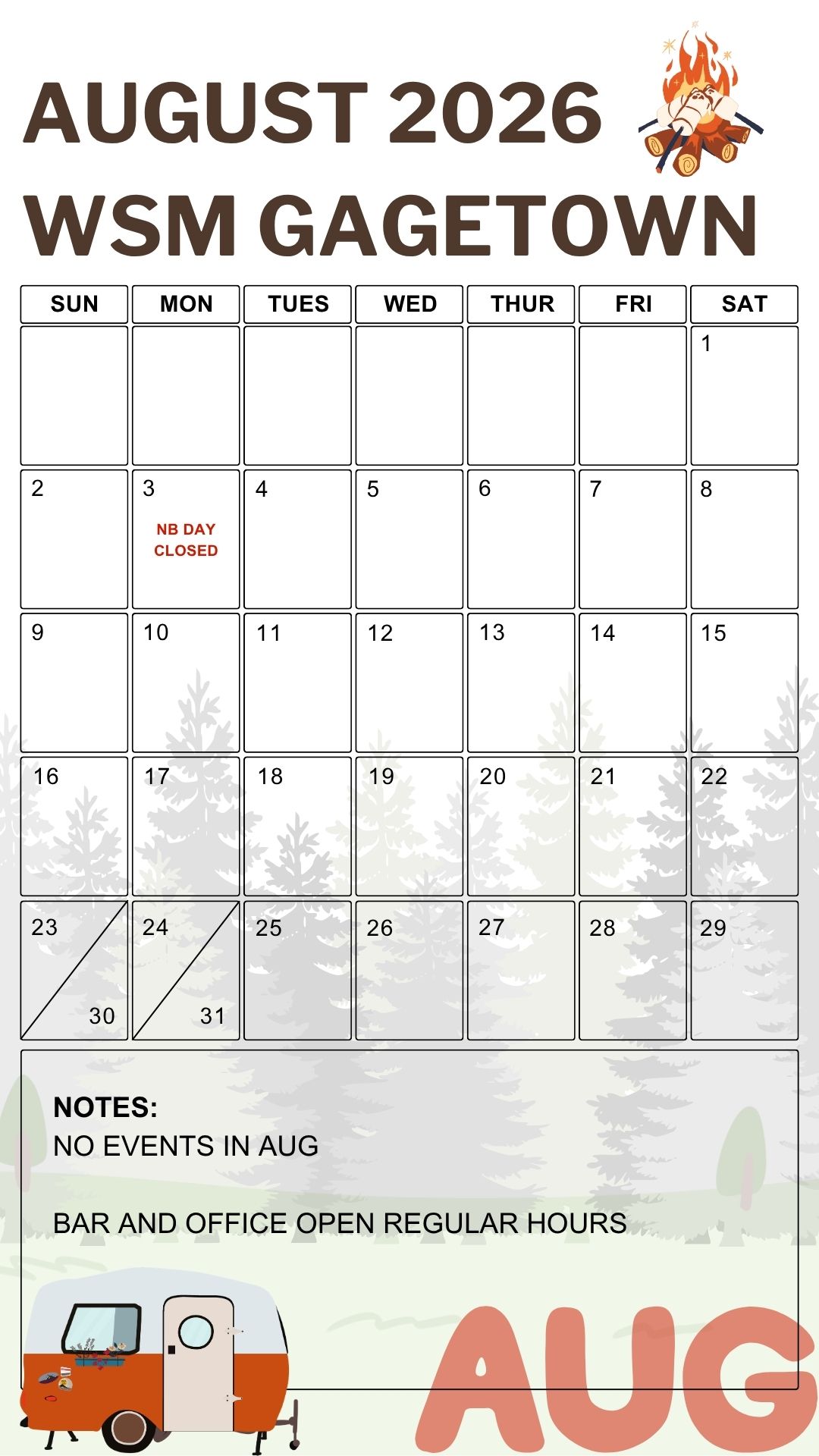 AUGUST 2026
WSM GAGETOWN

| SUN | MON | TUES | WED | THUR | FRI | SAT |
|---|---|---|---|---|---|---|
|  |  |  |  |  |  | 1 |
| 2 | 3 NB DAY CLOSED | 4 | 5 | 6 | 7 | 8 |
| 9 | 10 | 11 | 12 | 13 | 14 | 15 |
| 16 | 17 | 18 | 19 | 20 | 21 | 22 |
| 23 30 | 24 31 | 25 | 26 | 27 | 28 | 29 |

NOTES:
NO EVENTS IN AUG

BAR AND OFFICE OPEN REGULAR HOURS

AUG